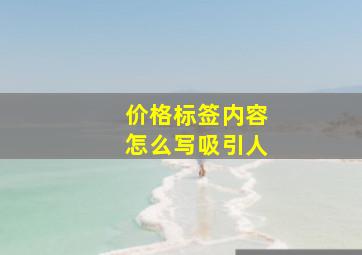 价格标签内容
怎么写吸引人